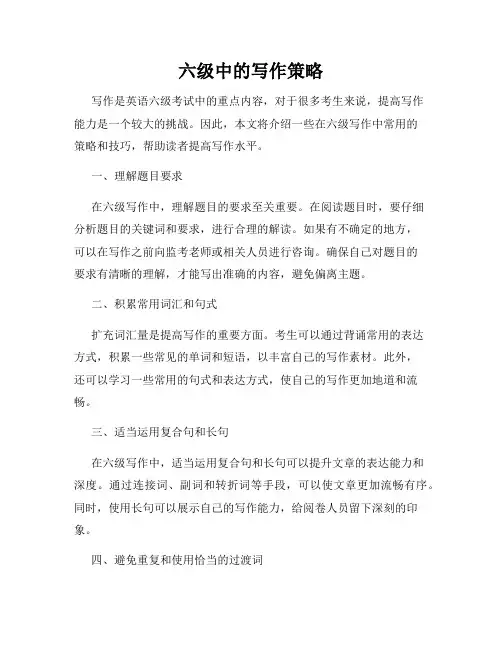 六级中的写作策略

写作是英语六级考试中的重点内容，对于很多考生来说，提高写作能力是一个较大的挑战。因此，本文将介绍一些在六级写作中常用的策略和技巧，帮助读者提高写作水平。

一、理解题目要求

在六级写作中，理解题目的要求至关重要。在阅读题目时，要仔细分析题目的关键词和要求，进行合理的解读。如果有不确定的地方，可以在写作之前向监考老师或相关人员进行咨询。确保自己对题目的要求有清晰的理解，才能写出准确的内容，避免偏离主题。

二、积累常用词汇和句式

扩充词汇量是提高写作的重要方面。考生可以通过背诵常用的表达方式，积累一些常见的单词和短语，以丰富自己的写作素材。此外，还可以学习一些常用的句式和表达方式，使自己的写作更加地道和流畅。

三、适当运用复合句和长句

在六级写作中，适当运用复合句和长句可以提升文章的表达能力和深度。通过连接词、副词和转折词等手段，可以使文章更加流畅有序。同时，使用长句可以展示自己的写作能力，给阅卷人员留下深刻的印象。

四、避免重复和使用恰当的过渡词